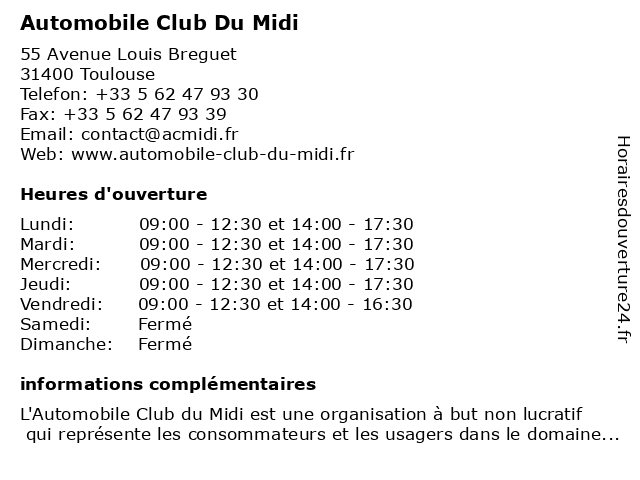 Automobile Club Du Midi

55 Avenue Louis Breguet
31400 Toulouse
Telefon: +33 5 62 47 93 30
Fax: +33 5 62 47 93 39
Email: contact@acmidi.fr
Web: www.automobile-club-du-midi.fr

Heures d'ouverture

| | |
|---|---|
| Lundi: | 09:00 - 12:30 et 14:00 - 17:30 |
| Mardi: | 09:00 - 12:30 et 14:00 - 17:30 |
| Mercredi: | 09:00 - 12:30 et 14:00 - 17:30 |
| Jeudi: | 09:00 - 12:30 et 14:00 - 17:30 |
| Vendredi: | 09:00 - 12:30 et 14:00 - 16:30 |
| Samedi: | Fermé |
| Dimanche: | Fermé |

informations complémentaires

L'Automobile Club du Midi est une organisation à but non lucratif qui représente les consommateurs et les usagers dans le domaine...

Horairesdouverture24.fr